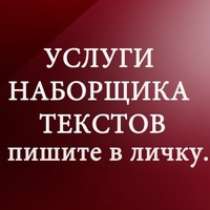 УСЛУГИ
НАБОРЩИКА
ТЕКСТОВ
пишите в личку.